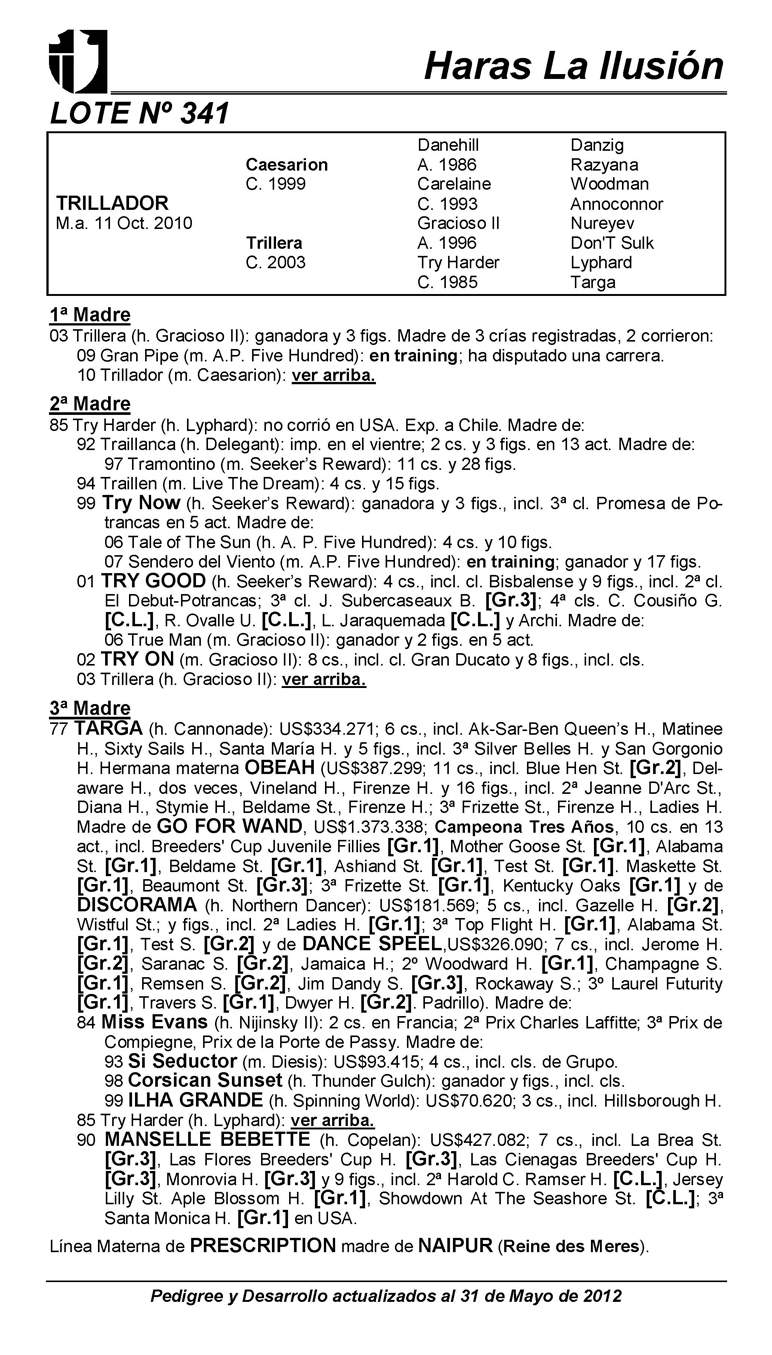 Haras La Ilusión

LOTE Nº 341

| | | | |
|---|---|---|---|
| | | Danehill | Danzig |
| | Caesarion | A. 1986 | Razyana |
| | C. 1999 | Carelaine | Woodman |
| TRILLADOR | | C. 1993 | Annoconnor |
| M.a. 11 Oct. 2010 | | Gracioso II | Nureyev |
| | Trillera | A. 1996 | Don'T Sulk |
| | C. 2003 | Try Harder | Lyphard |
| | | C. 1985 | Targa |

1ª Madre
03 Trillera (h. Gracioso II): ganadora y 3 figs. Madre de 3 crías registradas, 2 corrieron:
09 Gran Pipe (m. A.P. Five Hundred): en training; ha disputado una carrera.
10 Trillador (m. Caesarion): ver arriba.

2ª Madre
85 Try Harder (h. Lyphard): no corrió en USA. Exp. a Chile. Madre de:
92 Traillanca (h. Delegant): imp. en el vientre; 2 cs. y 3 figs. en 13 act. Madre de:
97 Tramontino (m. Seeker's Reward): 11 cs. y 28 figs.
94 Traillen (m. Live The Dream): 4 cs. y 15 figs.
99 Try Now (h. Seeker's Reward): ganadora y 3 figs., incl. 3ª cl. Promesa de Potrancas en 5 act. Madre de:
06 Tale of The Sun (h. A. P. Five Hundred): 4 cs. y 10 figs.
07 Sendero del Viento (m. A.P. Five Hundred): en training; ganador y 17 figs.
01 TRY GOOD (h. Seeker's Reward): 4 cs., incl. cl. Bisbalense y 9 figs., incl. 2ª cl. El Debut-Potrancas; 3ª cl. J. Subercaseaux B. [Gr.3]; 4ª cls. C. Cousiño G. [C.L.], R. Ovalle U. [C.L.], L. Jaraquemada [C.L.] y Archi. Madre de:
06 True Man (m. Gracioso II): ganador y 2 figs. en 5 act.
02 TRY ON (m. Gracioso II): 8 cs., incl. cl. Gran Ducato y 8 figs., incl. cls.
03 Trillera (h. Gracioso II): ver arriba.

3ª Madre
77 TARGA (h. Cannonade): US$334.271; 6 cs., incl. Ak-Sar-Ben Queen's H., Matinee H., Sixty Sails H., Santa María H. y 5 figs., incl. 3ª Silver Belles H. y San Gorgonio H. Hermana materna OBEAH (US$387.299; 11 cs., incl. Blue Hen St. [Gr.2], Delaware H., dos veces, Vineland H., Firenze H. y 16 figs., incl. 2ª Jeanne D'Arc St., Diana H., Stymie H., Beldame St., Firenze H.; 3ª Frizette St., Firenze H., Ladies H. Madre de GO FOR WAND, US$1.373.338; Campeona Tres Años, 10 cs. en 13 act., incl. Breeders' Cup Juvenile Fillies [Gr.1], Mother Goose St. [Gr.1], Alabama St. [Gr.1], Beldame St. [Gr.1], Ashiand St. [Gr.1], Test St. [Gr.1]. Maskette St. [Gr.1], Beaumont St. [Gr.3]; 3ª Frizette St. [Gr.1], Kentucky Oaks [Gr.1] y de DISCORAMA (h. Northern Dancer): US$181.569; 5 cs., incl. Gazelle H. [Gr.2], Wistful St.; y figs., incl. 2ª Ladies H. [Gr.1]; 3ª Top Flight H. [Gr.1], Alabama St. [Gr.1], Test S. [Gr.2] y de DANCE SPEEL,US$326.090; 7 cs., incl. Jerome H. [Gr.2], Saranac S. [Gr.2], Jamaica H.; 2º Woodward H. [Gr.1], Champagne S. [Gr.1], Remsen S. [Gr.2], Jim Dandy S. [Gr.3], Rockaway S.; 3º Laurel Futurity [Gr.1], Travers S. [Gr.1], Dwyer H. [Gr.2]. Padrillo). Madre de:
84 Miss Evans (h. Nijinsky II): 2 cs. en Francia; 2ª Prix Charles Laffitte; 3ª Prix de Compiegne, Prix de la Porte de Passy. Madre de:
93 Si Seductor (m. Diesis): US$93.415; 4 cs., incl. cls. de Grupo.
98 Corsican Sunset (h. Thunder Gulch): ganador y figs., incl. cls.
99 ILHA GRANDE (h. Spinning World): US$70.620; 3 cs., incl. Hillsborough H.
85 Try Harder (h. Lyphard): ver arriba.
90 MANSELLE BEBETTE (h. Copelan): US$427.082; 7 cs., incl. La Brea St. [Gr.3], Las Flores Breeders' Cup H. [Gr.3], Las Cienagas Breeders' Cup H. [Gr.3], Monrovia H. [Gr.3] y 9 figs., incl. 2ª Harold C. Ramser H. [C.L.], Jersey Lilly St. Aple Blossom H. [Gr.1], Showdown At The Seashore St. [C.L.]; 3ª Santa Monica H. [Gr.1] en USA.

Línea Materna de PRESCRIPTION madre de NAIPUR (Reine des Meres).

Pedigree y Desarrollo actualizados al 31 de Mayo de 2012